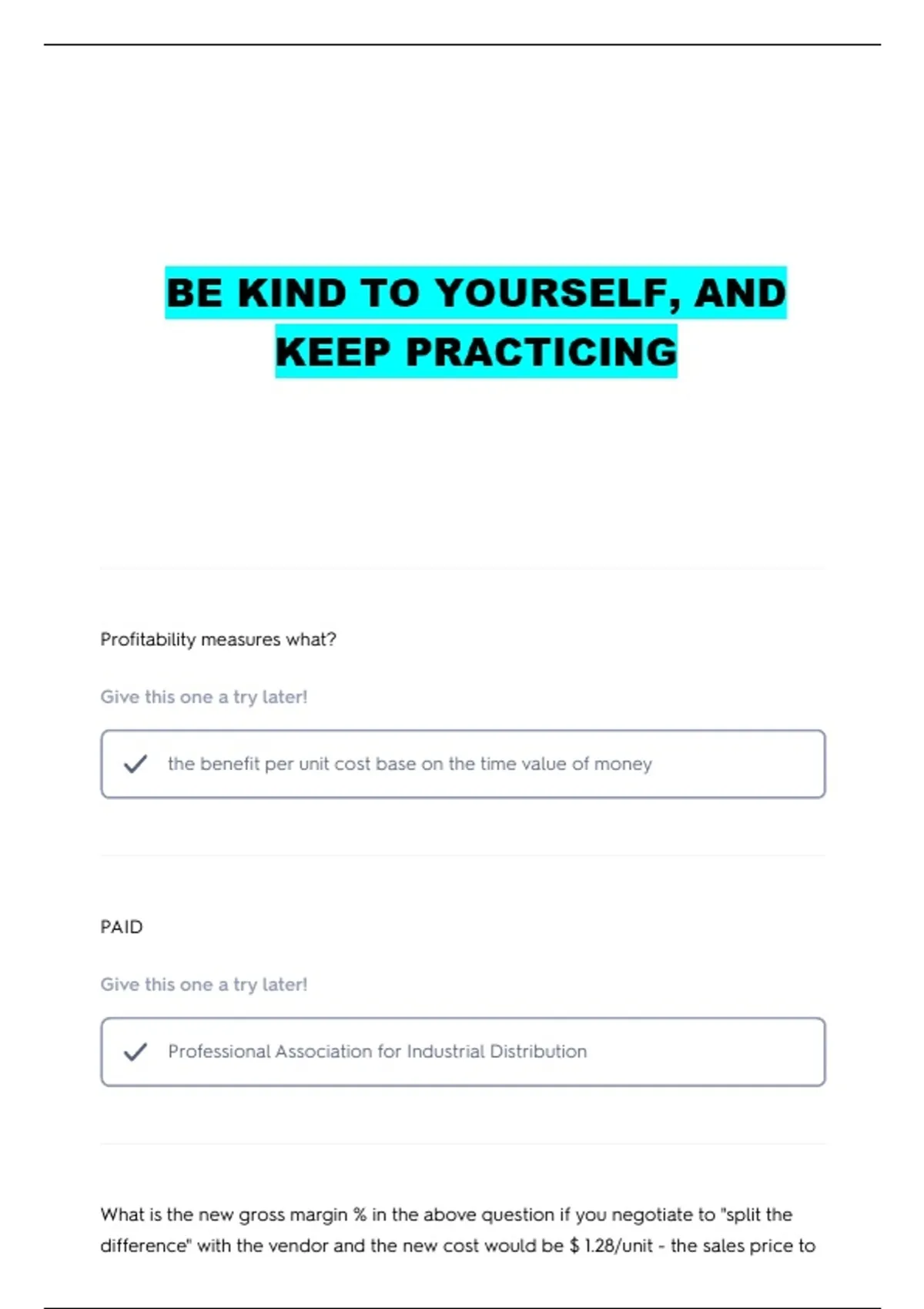 BE KIND TO YOURSELF, AND KEEP PRACTICING

Profitability measures what?

Give this one a try later!

✓ the benefit per unit cost base on the time value of money

PAID

Give this one a try later!

✓ Professional Association for Industrial Distribution

What is the new gross margin % in the above question if you negotiate to "split the difference" with the vendor and the new cost would be $ 1.28/unit - the sales price to